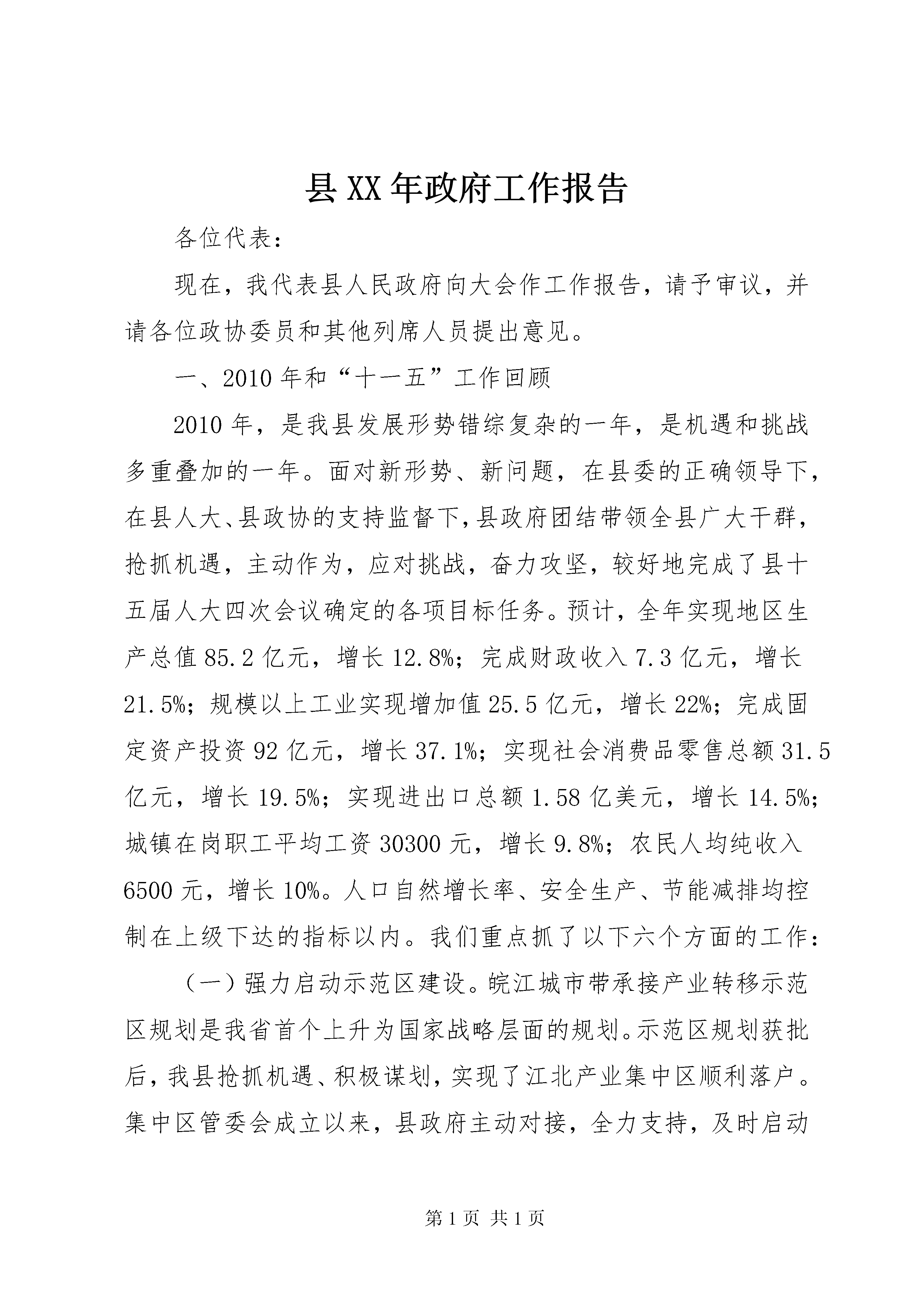 县XX年政府工作报告

各位代表：

现在，我代表县人民政府向大会作工作报告，请予审议，并请各位政协委员和其他列席人员提出意见。

一、2010年和“十一五”工作回顾

2010年，是我县发展形势错综复杂的一年，是机遇和挑战多重叠加的一年。面对新形势、新问题，在县委的正确领导下，在县人大、县政协的支持监督下，县政府团结带领全县广大干群，抢抓机遇，主动作为，应对挑战，奋力攻坚，较好地完成了县十五届人大四次会议确定的各项目标任务。预计，全年实现地区生产总值85.2亿元，增长12.8%；完成财政收入7.3亿元，增长21.5%；规模以上工业实现增加值25.5亿元，增长22%；完成固定资产投资92亿元，增长37.1%；实现社会消费品零售总额31.5亿元，增长19.5%；实现进出口总额1.58亿美元，增长14.5%；城镇在岗职工平均工资30300元，增长9.8%；农民人均纯收入6500元，增长10%。人口自然增长率、安全生产、节能减排均控制在上级下达的指标以内。我们重点抓了以下六个方面的工作：

（一）强力启动示范区建设。皖江城市带承接产业转移示范区规划是我省首个上升为国家战略层面的规划。示范区规划获批后，我县抢抓机遇、积极谋划，实现了江北产业集中区顺利落户。集中区管委会成立以来，县政府主动对接，全力支持，及时启动

第1页 共1页